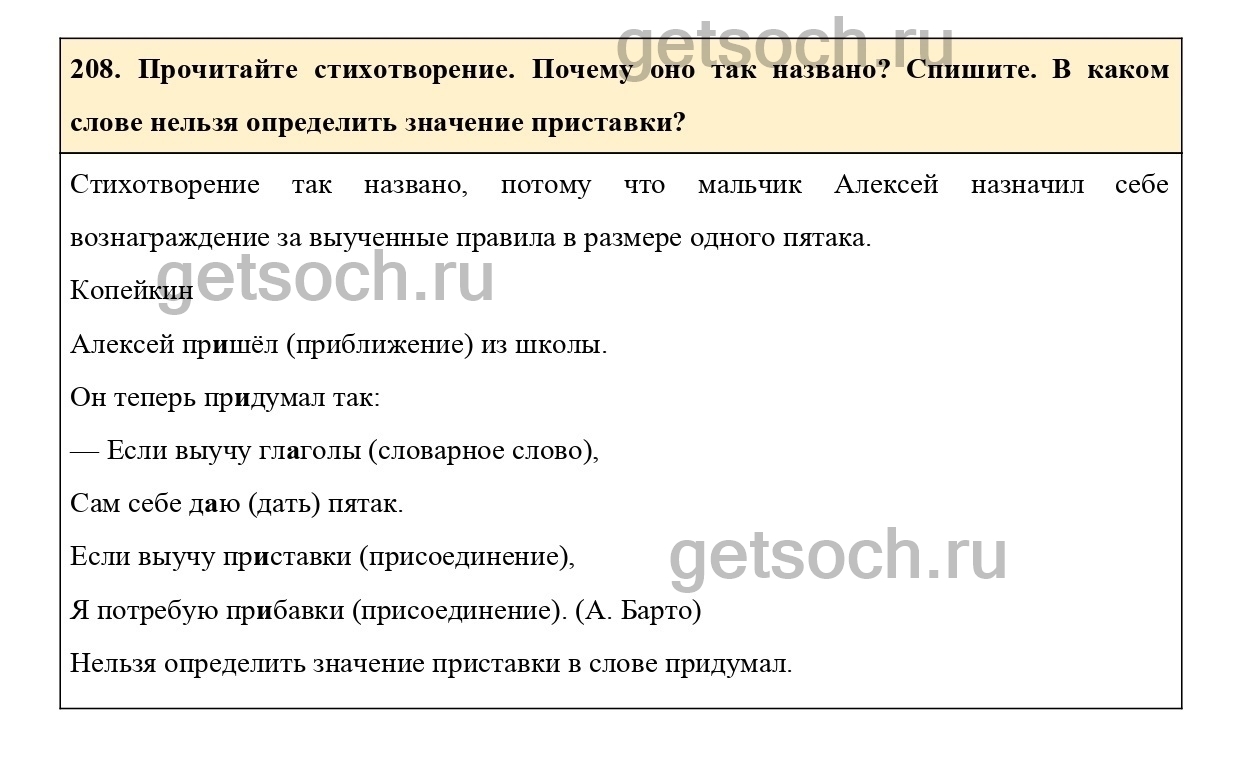 getsoch.ru

208. Прочитайте стихотворение. Почему оно так названо? Спишите. В каком слове нельзя определить значение приставки?

Стихотворение так названо, потому что мальчик Алексей назначил себе вознаграждение за выученные правила в размере одного пятака.

getsoch.ru

Копейкин

Алексей пришёл (приближение) из школы.

Он теперь придумал так:

— Если выучу глаголы (словарное слово),

Сам себе даю (дать) пятак.

Если выучу приставки (присоединение),

getsoch.ru

Я потребую прибавки (присоединение). (А. Барто)

Нельзя определить значение приставки в слове придумал.